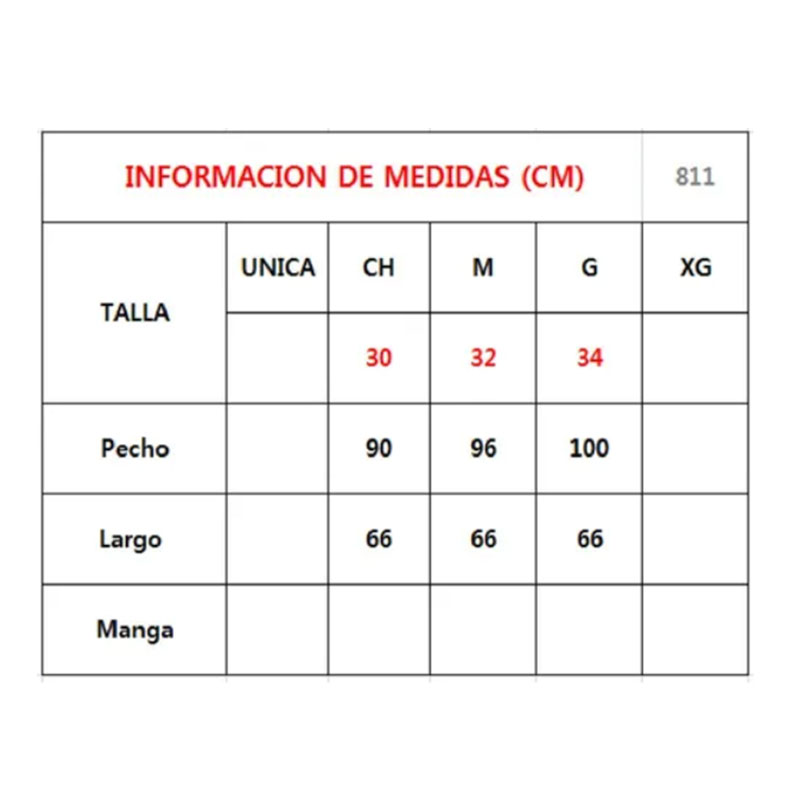 | INFORMACION DE MEDIDAS (CM) | | | | | 811 |
|---|---|---|---|---|---|
| TALLA | UNICA | CH | M | G | XG |
| | | 30 | 32 | 34 | |
| Pecho | | 90 | 96 | 100 | |
| Largo | | 66 | 66 | 66 | |
| Manga | | | | | |